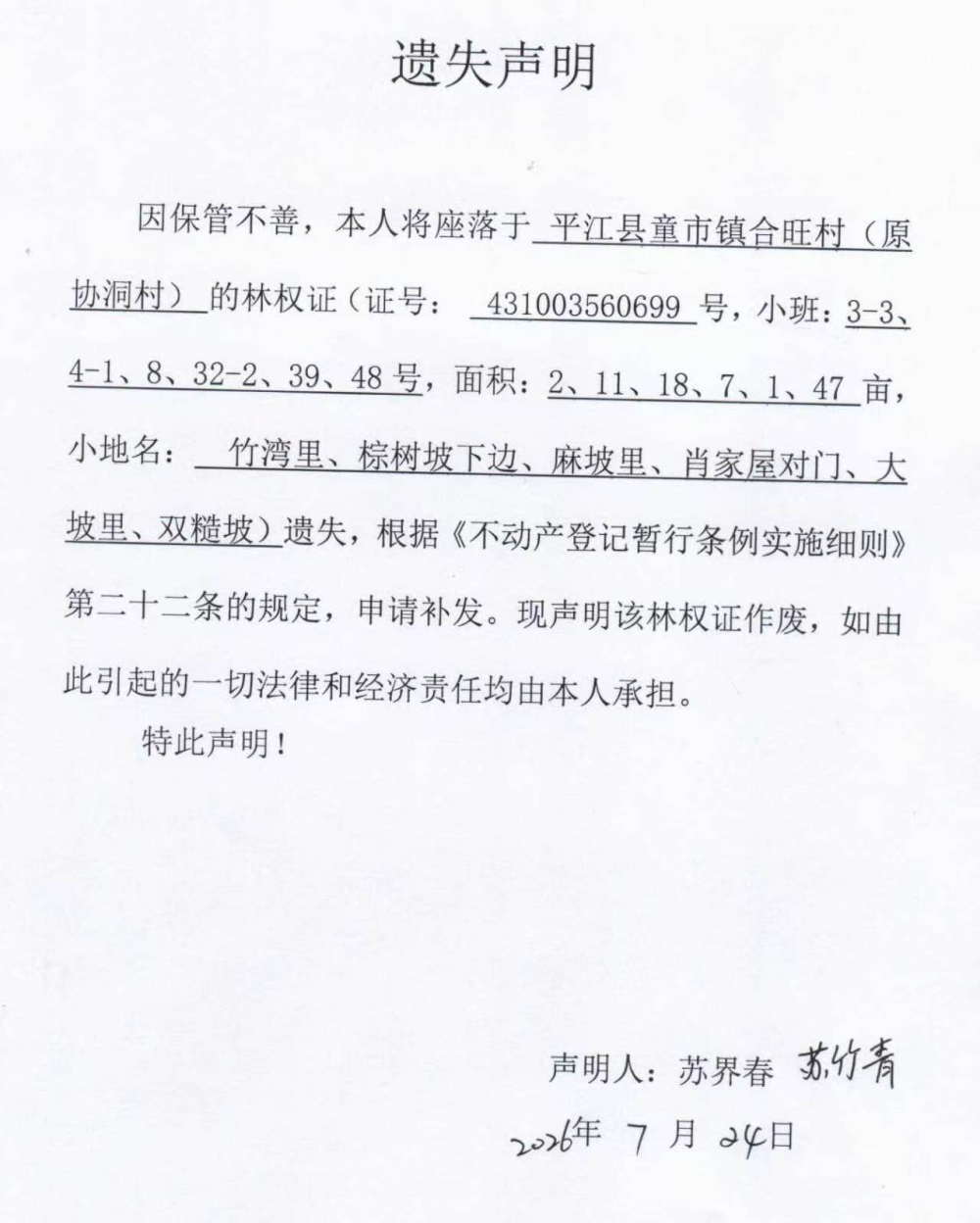 遗失声明

因保管不善，本人将座落于 平江县童市镇合旺村（原协洞村） 的林权证（证号： 431003560699 号，小班：3-3、4-1、8、32-2、39、48 号，面积：2、11、18、7、1、47 亩，小地名： 竹湾里、棕树坡下边、麻坡里、肖家屋对门、大坡里、双糙坡）遗失，根据《不动产登记暂行条例实施细则》第二十二条的规定，申请补发。现声明该林权证作废，如由此引起的一切法律和经济责任均由本人承担。

特此声明！

声明人：苏界春 苏竹青

2026年 7 月 24日